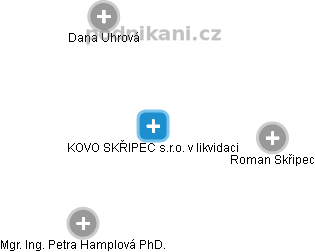 podnikani.cz

Dana Uhrová

KOVO SKŘIPEC s.r.o. v likvidaci

Roman Skřipec

Mgr. Ing. Petra Hamplová PhD.